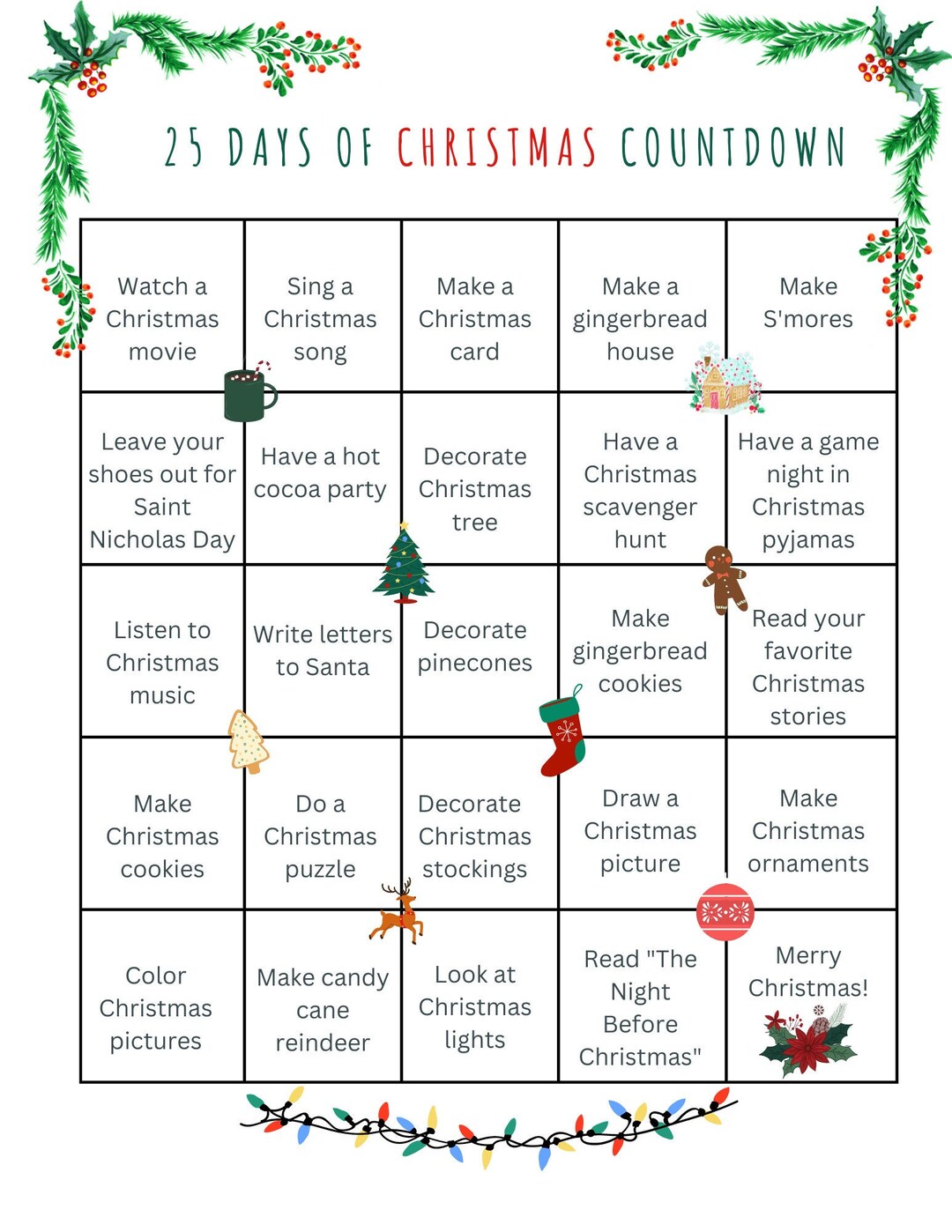 25 DAYS OF CHRISTMAS COUNTDOWN

| Watch a Christmas movie | Sing a Christmas song | Make a Christmas card | Make a gingerbread house | Make S'mores |
|---|---|---|---|---|
| Leave your shoes out for Saint Nicholas Day | Have a hot cocoa party | Decorate Christmas tree | Have a Christmas scavenger hunt | Have a game night in Christmas pyjamas |
| Listen to Christmas music | Write letters to Santa | Decorate pinecones | Make gingerbread cookies | Read your favorite Christmas stories |
| Make Christmas cookies | Do a Christmas puzzle | Decorate Christmas stockings | Draw a Christmas picture | Make Christmas ornaments |
| Color Christmas pictures | Make candy cane reindeer | Look at Christmas lights | Read "The Night Before Christmas" | Merry Christmas! |